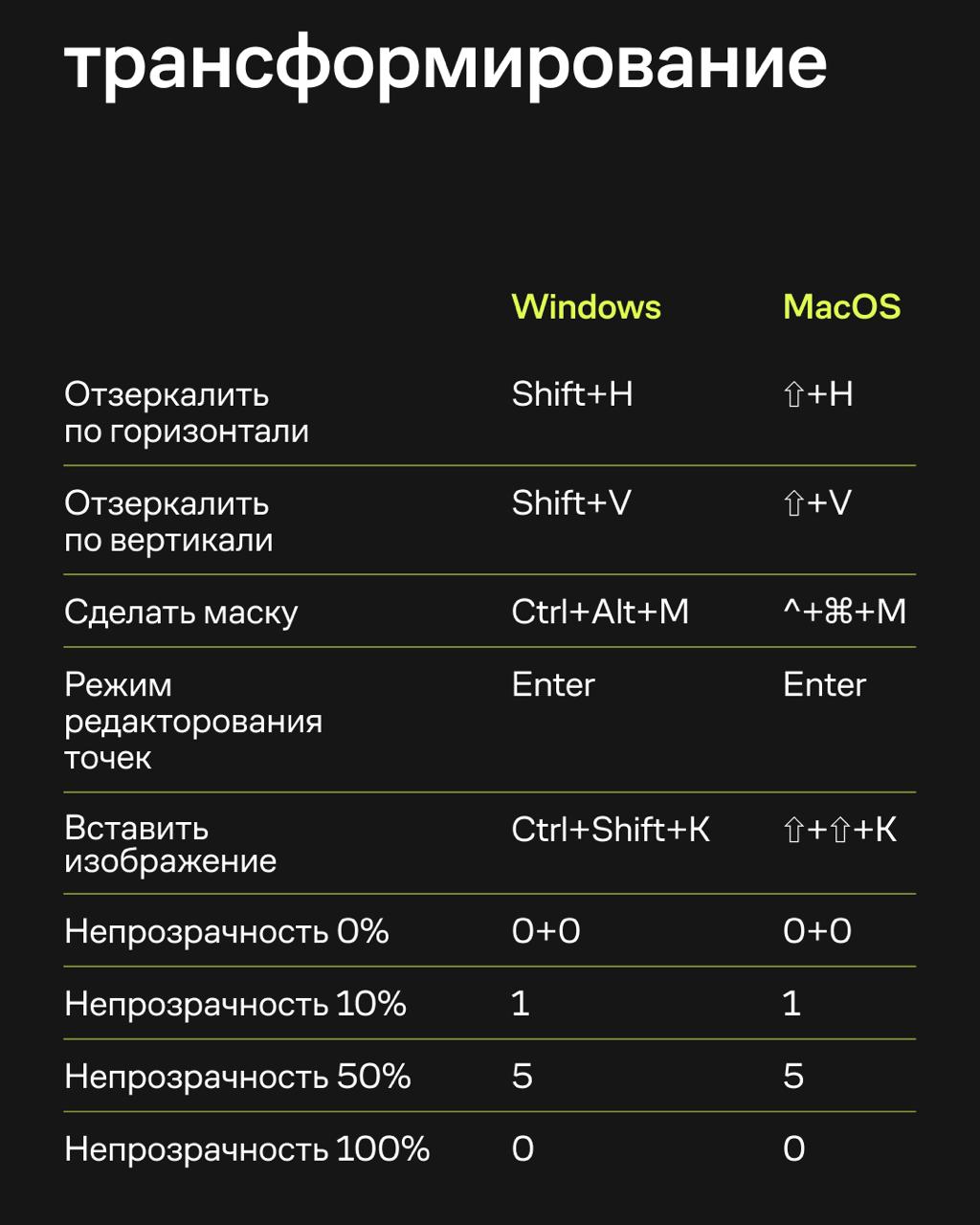 трансформирование

| | Windows | MacOS |
|---|---|---|
| Отзеркалить по горизонтали | Shift+H | ⇧+H |
| Отзеркалить по вертикали | Shift+V | ⇧+V |
| Сделать маску | Ctrl+Alt+M | ^+⌘+M |
| Режим редакторования точек | Enter | Enter |
| Вставить изображение | Ctrl+Shift+K | ⇧+⇧+K |
| Непрозрачность 0% | 0+0 | 0+0 |
| Непрозрачность 10% | 1 | 1 |
| Непрозрачность 50% | 5 | 5 |
| Непрозрачность 100% | 0 | 0 |